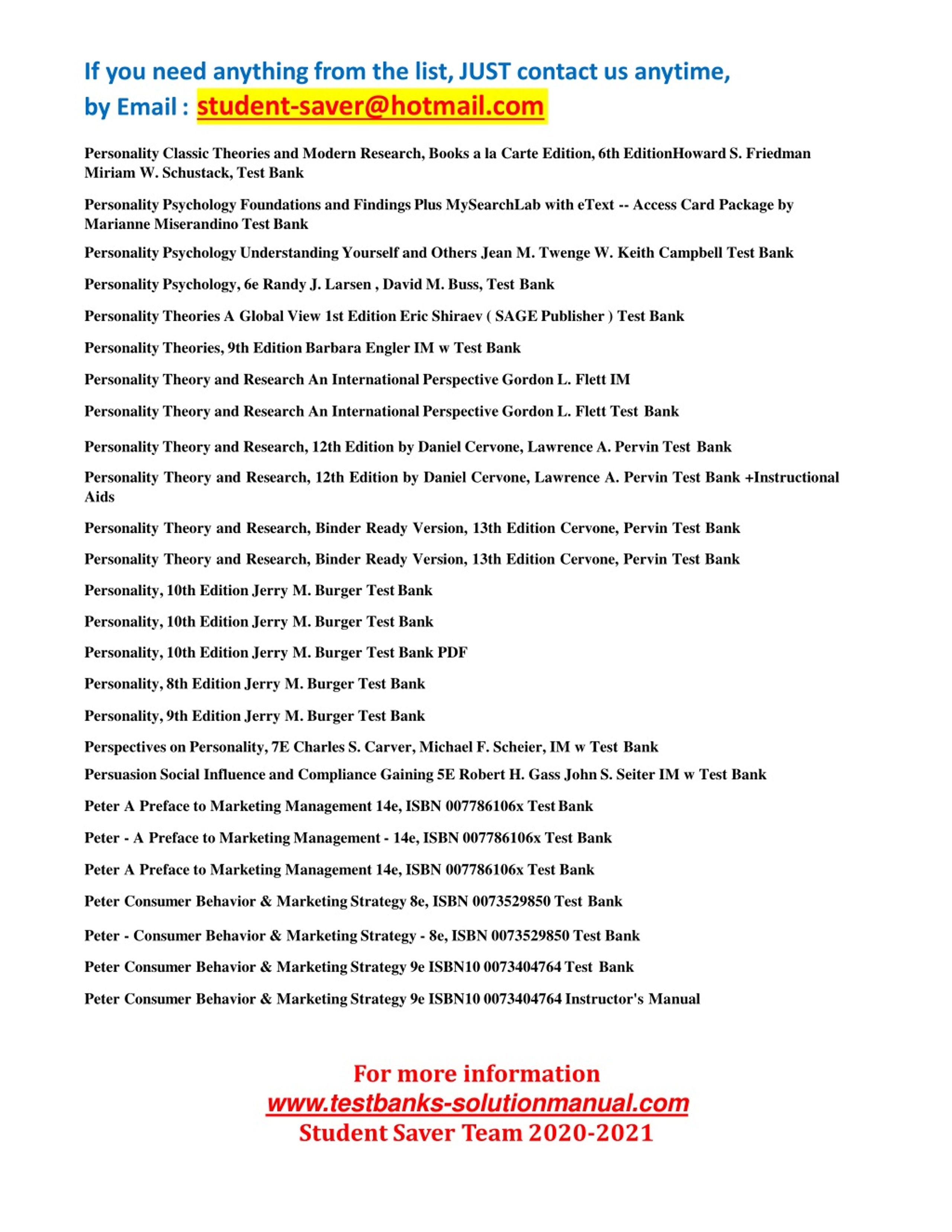 If you need anything from the list, JUST contact us anytime, by Email : student-saver@hotmail.com

Personality Classic Theories and Modern Research, Books a la Carte Edition, 6th EditionHoward S. Friedman Miriam W. Schustack, Test Bank

Personality Psychology Foundations and Findings Plus MySearchLab with eText -- Access Card Package by Marianne Miserandino Test Bank

Personality Psychology Understanding Yourself and Others Jean M. Twenge W. Keith Campbell Test Bank

Personality Psychology, 6e Randy J. Larsen , David M. Buss, Test Bank

Personality Theories A Global View 1st Edition Eric Shiraev ( SAGE Publisher ) Test Bank

Personality Theories, 9th Edition Barbara Engler IM w Test Bank

Personality Theory and Research An International Perspective Gordon L. Flett IM

Personality Theory and Research An International Perspective Gordon L. Flett Test Bank

Personality Theory and Research, 12th Edition by Daniel Cervone, Lawrence A. Pervin Test Bank

Personality Theory and Research, 12th Edition by Daniel Cervone, Lawrence A. Pervin Test Bank +Instructional Aids

Personality Theory and Research, Binder Ready Version, 13th Edition Cervone, Pervin Test Bank

Personality Theory and Research, Binder Ready Version, 13th Edition Cervone, Pervin Test Bank

Personality, 10th Edition Jerry M. Burger Test Bank

Personality, 10th Edition Jerry M. Burger Test Bank

Personality, 10th Edition Jerry M. Burger Test Bank PDF

Personality, 8th Edition Jerry M. Burger Test Bank

Personality, 9th Edition Jerry M. Burger Test Bank

Perspectives on Personality, 7E Charles S. Carver, Michael F. Scheier, IM w Test Bank

Persuasion Social Influence and Compliance Gaining 5E Robert H. Gass John S. Seiter IM w Test Bank

Peter A Preface to Marketing Management 14e, ISBN 007786106x Test Bank

Peter - A Preface to Marketing Management - 14e, ISBN 007786106x Test Bank

Peter A Preface to Marketing Management 14e, ISBN 007786106x Test Bank

Peter Consumer Behavior & Marketing Strategy 8e, ISBN 0073529850 Test Bank

Peter - Consumer Behavior & Marketing Strategy - 8e, ISBN 0073529850 Test Bank

Peter Consumer Behavior & Marketing Strategy 9e ISBN10 0073404764 Test Bank

Peter Consumer Behavior & Marketing Strategy 9e ISBN10 0073404764 Instructor's Manual

For more information
www.testbanks-solutionmanual.com
Student Saver Team 2020-2021